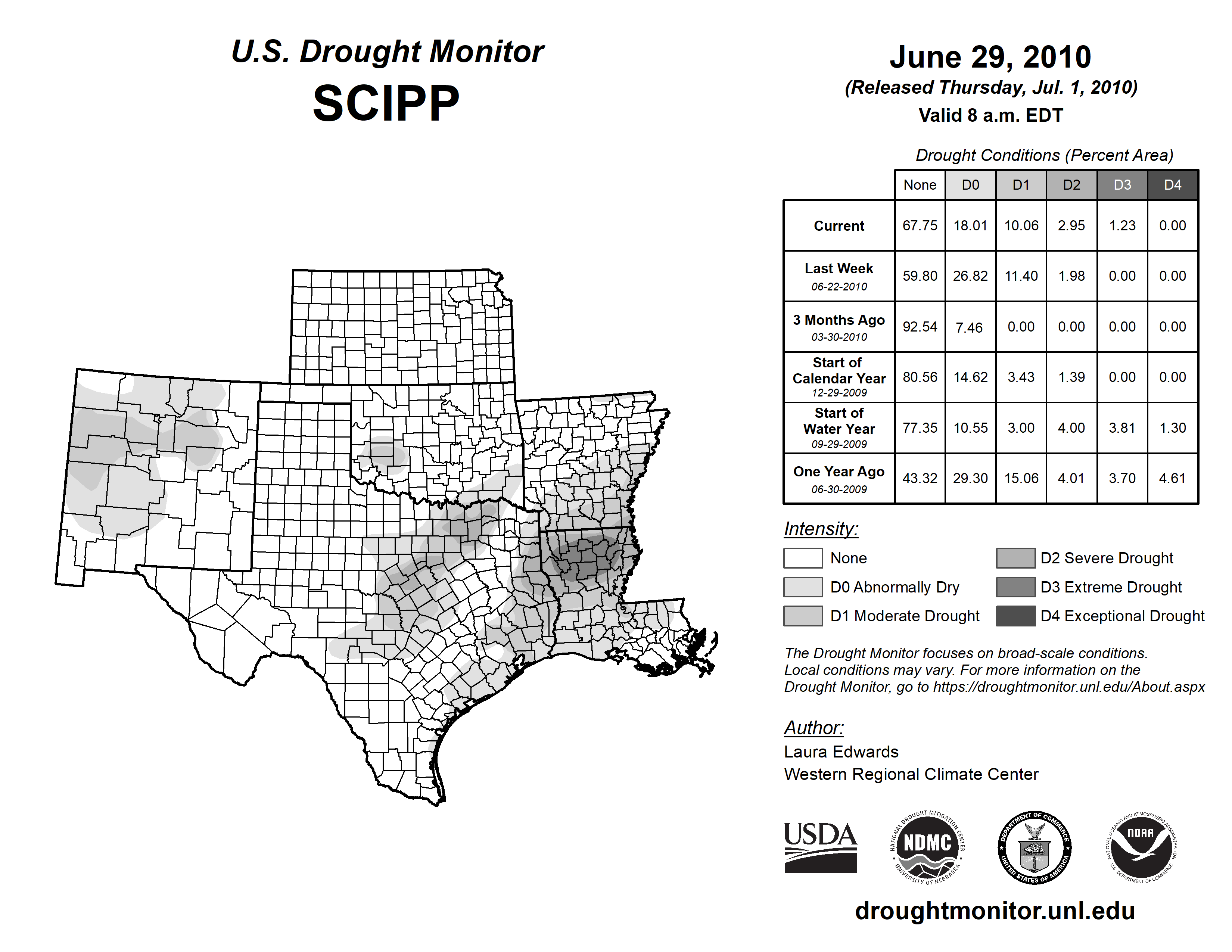 U.S. Drought Monitor
SCIPP

June 29, 2010
(Released Thursday, Jul. 1, 2010)
Valid 8 a.m. EDT

Drought Conditions (Percent Area)

| | None | D0 | D1 | D2 | D3 | D4 |
|---|---|---|---|---|---|---|
| Current | 67.75 | 18.01 | 10.06 | 2.95 | 1.23 | 0.00 |
| Last Week 06-22-2010 | 59.80 | 26.82 | 11.40 | 1.98 | 0.00 | 0.00 |
| 3 Months Ago 03-30-2010 | 92.54 | 7.46 | 0.00 | 0.00 | 0.00 | 0.00 |
| Start of Calendar Year 12-29-2009 | 80.56 | 14.62 | 3.43 | 1.39 | 0.00 | 0.00 |
| Start of Water Year 09-29-2009 | 77.35 | 10.55 | 3.00 | 4.00 | 3.81 | 1.30 |
| One Year Ago 06-30-2009 | 43.32 | 29.30 | 15.06 | 4.01 | 3.70 | 4.61 |

Intensity:
None
D0 Abnormally Dry
D1 Moderate Drought
D2 Severe Drought
D3 Extreme Drought
D4 Exceptional Drought

The Drought Monitor focuses on broad-scale conditions. Local conditions may vary. For more information on the Drought Monitor, go to https://droughtmonitor.unl.edu/About.aspx

Author:
Laura Edwards
Western Regional Climate Center

USDA
NATIONAL DROUGHT MITIGATION CENTER NDMC UNIVERSITY OF NEBRASKA
DEPARTMENT OF COMMERCE UNITED STATES OF AMERICA
NATIONAL OCEANIC AND ATMOSPHERIC ADMINISTRATION NOAA U.S. DEPARTMENT OF COMMERCE

droughtmonitor.unl.edu